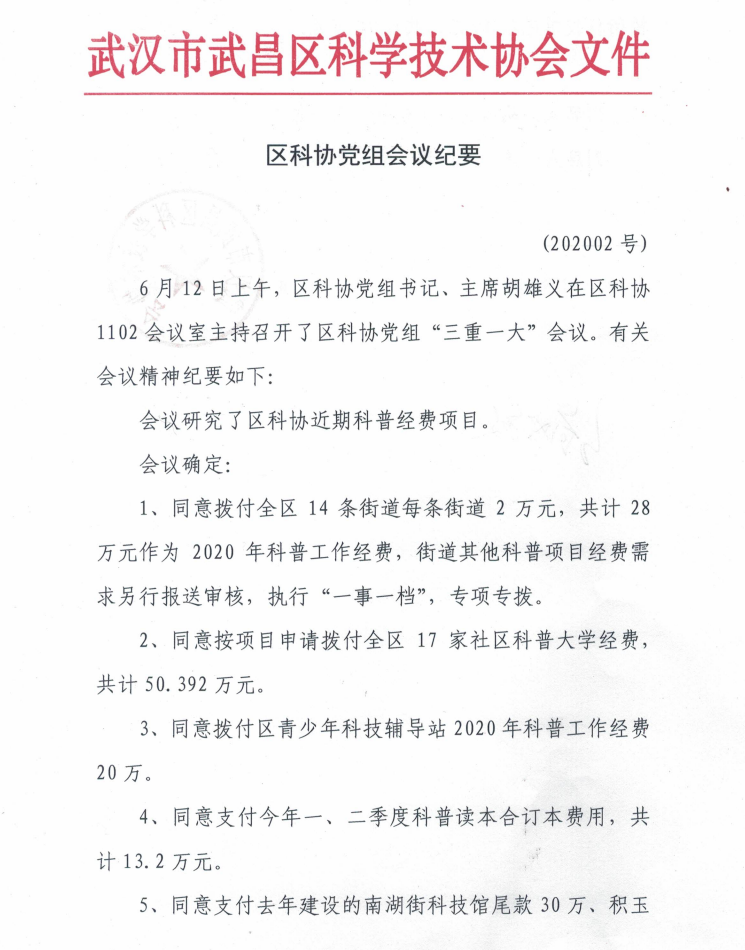 武汉市武昌区科学技术协会文件

区科协党组会议纪要

（202002 号）

6 月 12 日上午，区科协党组书记、主席胡雄义在区科协 1102 会议室主持召开了区科协党组“三重一大”会议。有关会议精神纪要如下：

会议研究了区科协近期科普经费项目。

会议确定：

1、同意拨付全区 14 条街道每条街道 2 万元，共计 28 万元作为 2020 年科普工作经费，街道其他科普项目经费需求另行报送审核，执行“一事一档”，专项专拨。

2、同意按项目申请拨付全区 17 家社区科普大学经费，共计 50.392 万元。

3、同意拨付区青少年科技辅导站 2020 年科普工作经费 20 万。

4、同意支付今年一、二季度科普读本合订本费用，共计 13.2 万元。

5、同意支付去年建设的南湖街科技馆尾款 30 万、积玉